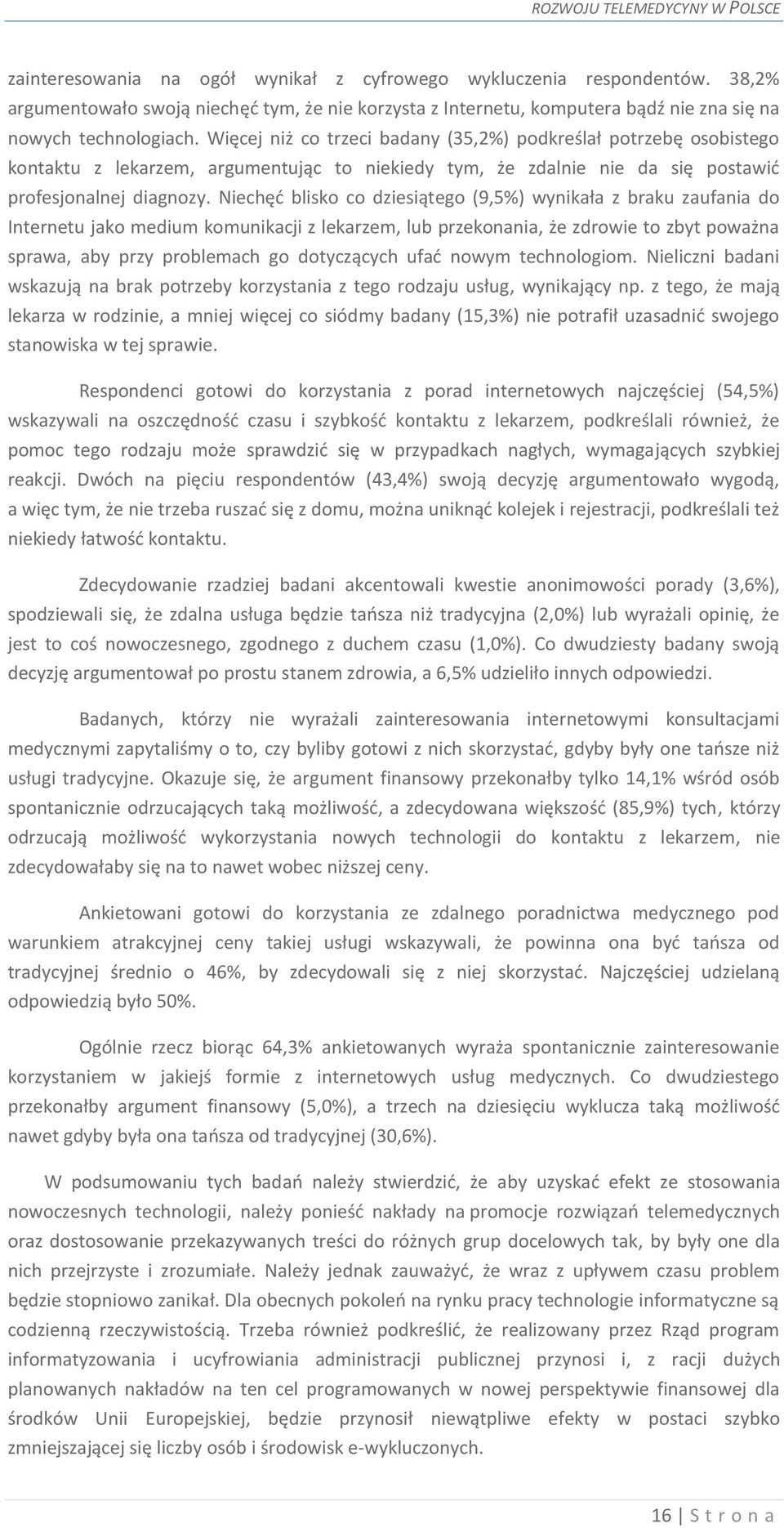 ROZWOJU TELEMEDYCYNY W POLSCE

zainteresowania na ogół wynikał z cyfrowego wykluczenia respondentów. 38,2% argumentowało swoją niechęć tym, że nie korzysta z Internetu, komputera bądź nie zna się na nowych technologiach. Więcej niż co trzeci badany (35,2%) podkreślał potrzebę osobistego kontaktu z lekarzem, argumentując to niekiedy tym, że zdalnie nie da się postawić profesjonalnej diagnozy. Niechęć blisko co dziesiątego (9,5%) wynikała z braku zaufania do Internetu jako medium komunikacji z lekarzem, lub przekonania, że zdrowie to zbyt poważna sprawa, aby przy problemach go dotyczących ufać nowym technologiom. Nieliczni badani wskazują na brak potrzeby korzystania z tego rodzaju usług, wynikający np. z tego, że mają lekarza w rodzinie, a mniej więcej co siódmy badany (15,3%) nie potrafił uzasadnić swojego stanowiska w tej sprawie.

Respondenci gotowi do korzystania z porad internetowych najczęściej (54,5%) wskazywali na oszczędność czasu i szybkość kontaktu z lekarzem, podkreślali również, że pomoc tego rodzaju może sprawdzić się w przypadkach nagłych, wymagających szybkiej reakcji. Dwóch na pięciu respondentów (43,4%) swoją decyzję argumentowało wygodą, a więc tym, że nie trzeba ruszać się z domu, można uniknąć kolejek i rejestracji, podkreślali też niekiedy łatwość kontaktu.

Zdecydowanie rzadziej badani akcentowali kwestie anonimowości porady (3,6%), spodziewali się, że zdalna usługa będzie tańsza niż tradycyjna (2,0%) lub wyrażali opinię, że jest to coś nowoczesnego, zgodnego z duchem czasu (1,0%). Co dwudziesty badany swoją decyzję argumentował po prostu stanem zdrowia, a 6,5% udzieliło innych odpowiedzi.

Badanych, którzy nie wyrażali zainteresowania internetowymi konsultacjami medycznymi zapytaliśmy o to, czy byliby gotowi z nich skorzystać, gdyby były one tańsze niż usługi tradycyjne. Okazuje się, że argument finansowy przekonałby tylko 14,1% wśród osób spontanicznie odrzucających taką możliwość, a zdecydowana większość (85,9%) tych, którzy odrzucają możliwość wykorzystania nowych technologii do kontaktu z lekarzem, nie zdecydowałaby się na to nawet wobec niższej ceny.

Ankietowani gotowi do korzystania ze zdalnego poradnictwa medycznego pod warunkiem atrakcyjnej ceny takiej usługi wskazywali, że powinna ona być tańsza od tradycyjnej średnio o 46%, by zdecydowali się z niej skorzystać. Najczęściej udzielaną odpowiedzią było 50%.

Ogólnie rzecz biorąc 64,3% ankietowanych wyraża spontanicznie zainteresowanie korzystaniem w jakiejś formie z internetowych usług medycznych. Co dwudziestego przekonałby argument finansowy (5,0%), a trzech na dziesięciu wyklucza taką możliwość nawet gdyby była ona tańsza od tradycyjnej (30,6%).

W podsumowaniu tych badań należy stwierdzić, że aby uzyskać efekt ze stosowania nowoczesnych technologii, należy ponieść nakłady na promocje rozwiązań telemedycznych oraz dostosowanie przekazywanych treści do różnych grup docelowych tak, by były one dla nich przejrzyste i zrozumiałe. Należy jednak zauważyć, że wraz z upływem czasu problem będzie stopniowo zanikał. Dla obecnych pokoleń na rynku pracy technologie informatyczne są codzienną rzeczywistością. Trzeba również podkreślić, że realizowany przez Rząd program informatyzowania i ucyfrowiania administracji publicznej przynosi i, z racji dużych planowanych nakładów na ten cel programowanych w nowej perspektywie finansowej dla środków Unii Europejskiej, będzie przynosił niewątpliwe efekty w postaci szybko zmniejszającej się liczby osób i środowisk e-wykluczonych.

16 | S t r o n a